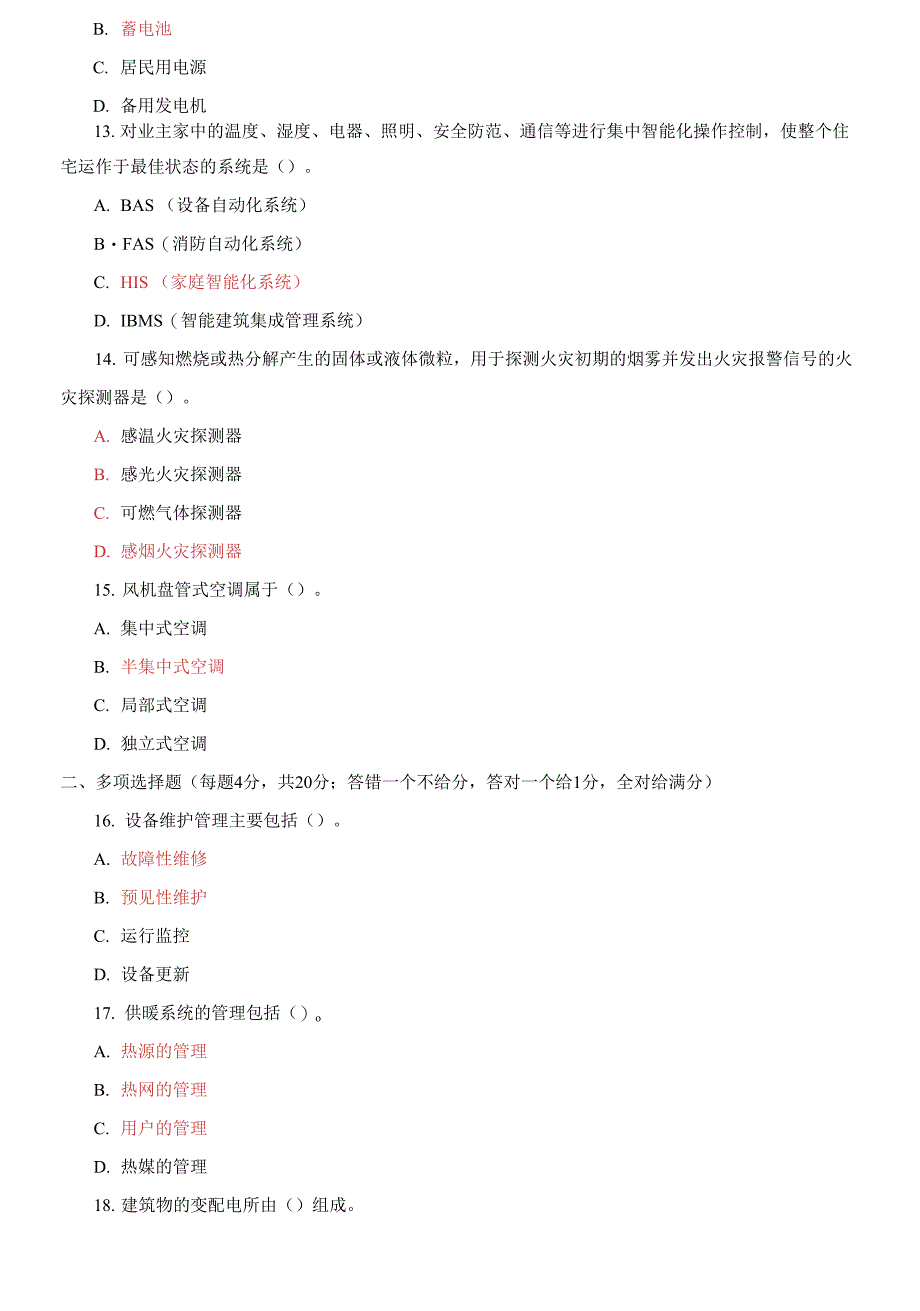 B. 蓄电池

C. 居民用电源

D. 备用发电机

13. 对业主家中的温度、湿度、电器、照明、安全防范、通信等进行集中智能化操作控制，使整个住宅运作于最佳状态的系统是（）。

A. BAS （设备自动化系统）

B・FAS（消防自动化系统）

C. HIS （家庭智能化系统）

D. IBMS（智能建筑集成管理系统）

14. 可感知燃烧或热分解产生的固体或液体微粒，用于探测火灾初期的烟雾并发出火灾报警信号的火灾探测器是（）。

A. 感温火灾探测器

B. 感光火灾探测器

C. 可燃气体探测器

D. 感烟火灾探测器

15. 风机盘管式空调属于（）。

A. 集中式空调

B. 半集中式空调

C. 局部式空调

D. 独立式空调

二、多项选择题（每题4分，共20分；答错一个不给分，答对一个给1分，全对给满分）

16. 设备维护管理主要包括（）。

A. 故障性维修

B. 预见性维护

C. 运行监控

D. 设备更新

17. 供暖系统的管理包括（）。

A. 热源的管理

B. 热网的管理

C. 用户的管理

D. 热媒的管理

18. 建筑物的变配电所由（）组成。